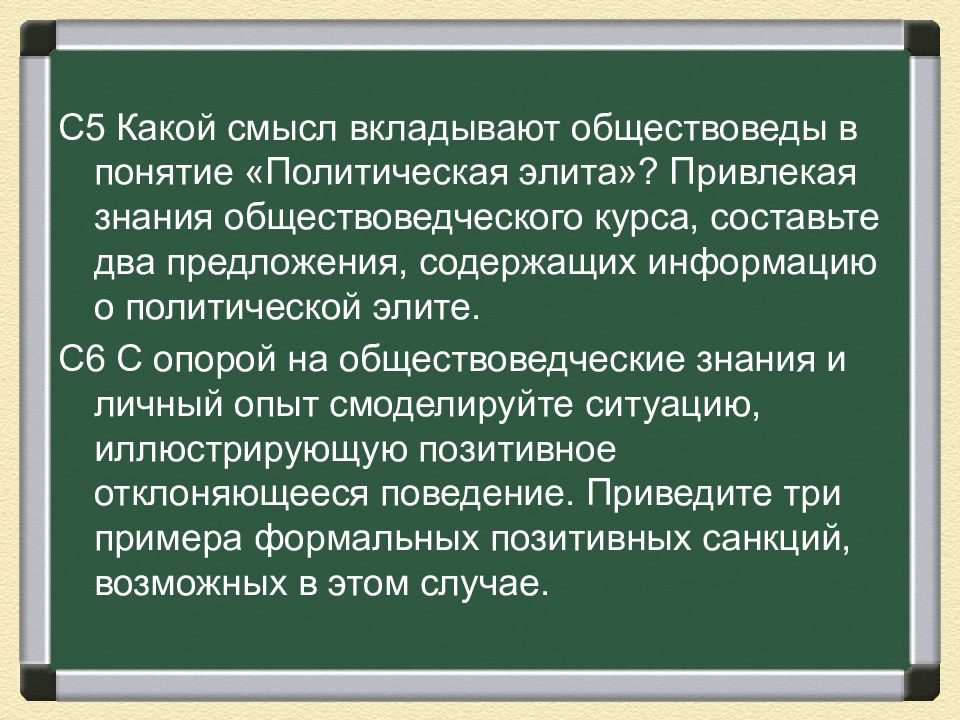 С5 Какой смысл вкладывают обществоведы в понятие «Политическая элита»? Привлекая знания обществоведческого курса, составьте два предложения, содержащих информацию о политической элите.

С6 С опорой на обществоведческие знания и личный опыт смоделируйте ситуацию, иллюстрирующую позитивное отклоняющееся поведение. Приведите три примера формальных позитивных санкций, возможных в этом случае.